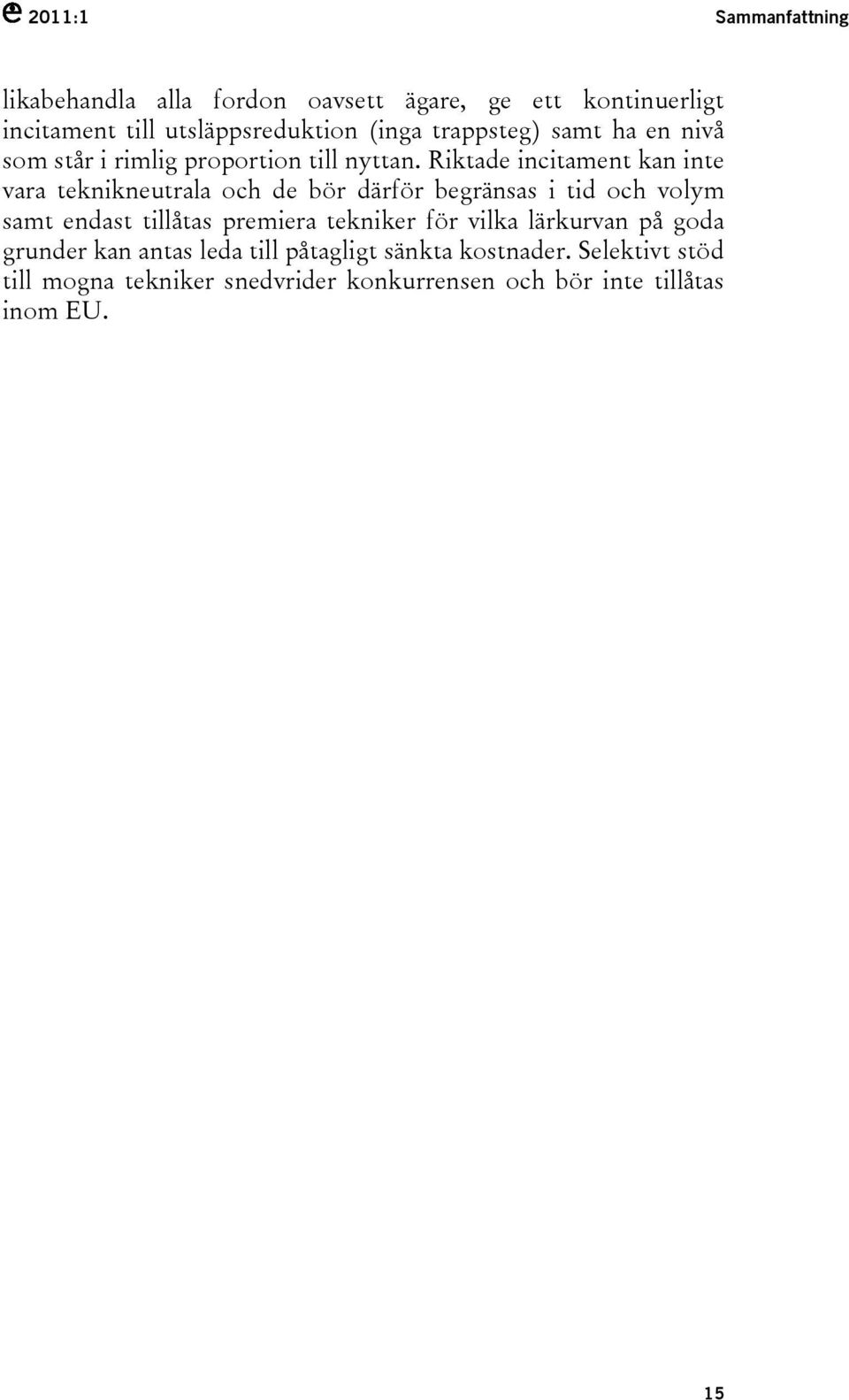 2011:1

Sammanfattning

likabehandla alla fordon oavsett ägare, ge ett kontinuerligt incitament till utsläppsreduktion (inga trappsteg) samt ha en nivå som står i rimlig proportion till nyttan. Riktade incitament kan inte vara teknikneutrala och de bör därför begränsas i tid och volym samt endast tillåtas premiera tekniker för vilka lärkurvan på goda grunder kan antas leda till påtagligt sänkta kostnader. Selektivt stöd till mogna tekniker snedvrider konkurrensen och bör inte tillåtas inom EU.

15